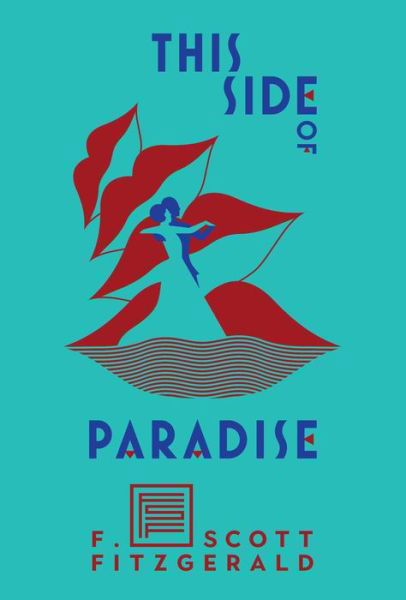 THIS SIDE OF

PARADISE

F. SCOTT FITZGERALD